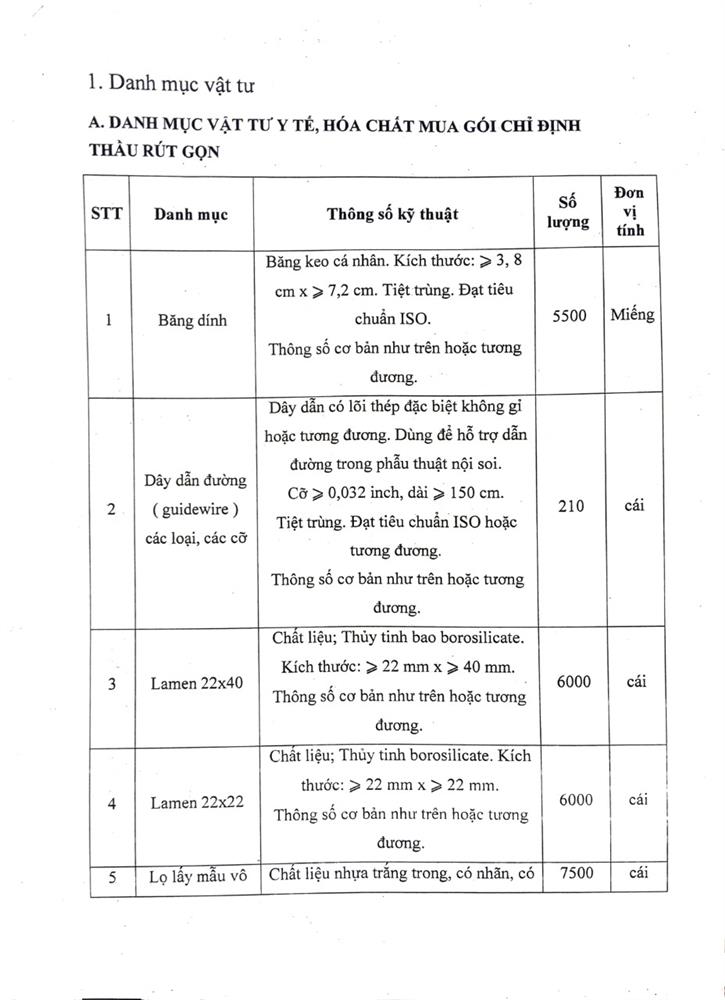 1. Danh mục vật tư

A. DANH MỤC VẬT TƯ Y TẾ, HÓA CHẤT MUA GÓI CHỈ ĐỊNH THẦU RÚT GỌN

| STT | Danh mục | Thông số kỹ thuật | Số lượng | Đơn vị tính |
|---|---|---|---|---|
| 1 | Băng dính | Băng keo cá nhân. Kích thước: $\geqslant$ 3, 8 cm x $\geqslant$ 7,2 cm. Tiệt trùng. Đạt tiêu chuẩn ISO. Thông số cơ bản như trên hoặc tương đương. | 5500 | Miếng |
| 2 | Dây dẫn đường ( guidewire ) các loại, các cỡ | Dây dẫn có lõi thép đặc biệt không gỉ hoặc tương đương. Dùng để hỗ trợ dẫn đường trong phẫu thuật nội soi. Cỡ $\geqslant$ 0,032 inch, dài $\geqslant$ 150 cm. Tiệt trùng. Đạt tiêu chuẩn ISO hoặc tương đương. Thông số cơ bản như trên hoặc tương đương. | 210 | cái |
| 3 | Lamen 22x40 | Chất liệu; Thủy tinh bao borosilicate. Kích thước: $\geqslant$ 22 mm x $\geqslant$ 40 mm. Thông số cơ bản như trên hoặc tương đương. | 6000 | cái |
| 4 | Lamen 22x22 | Chất liệu; Thủy tinh borosilicate. Kích thước: $\geqslant$ 22 mm x $\geqslant$ 22 mm. Thông số cơ bản như trên hoặc tương đương. | 6000 | cái |
| 5 | Lọ lấy mẫu vô | Chất liệu nhựa trắng trong, có nhãn, có | 7500 | cái |